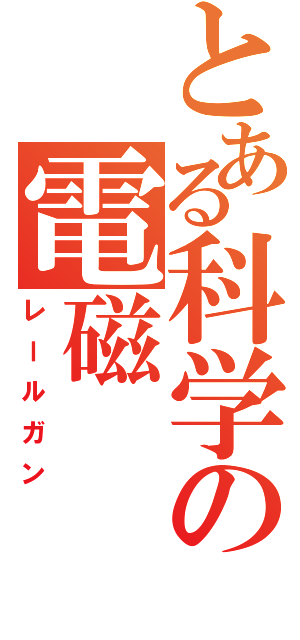 とある科学の
電磁
レールガン